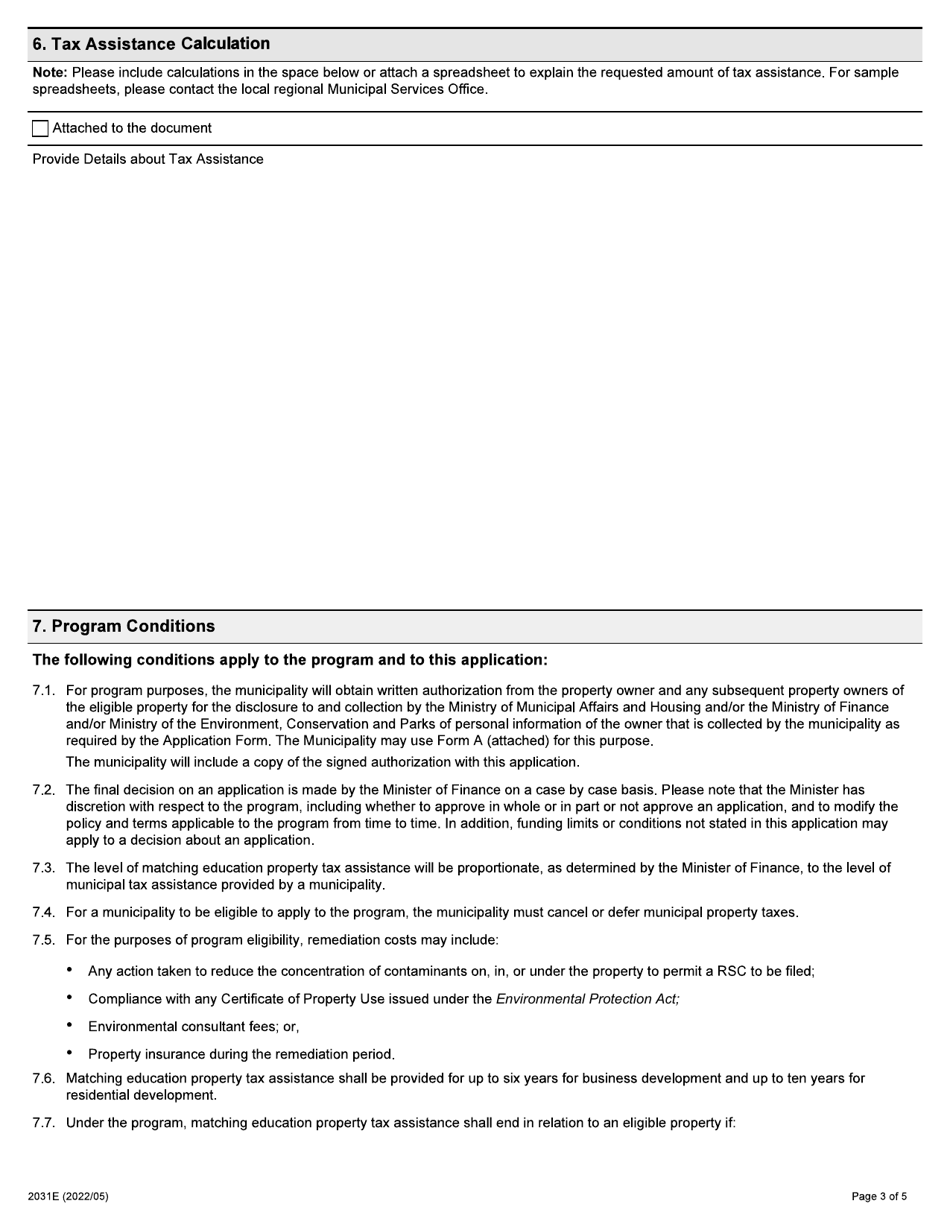 6. Tax Assistance Calculation

Note: Please include calculations in the space below or attach a spreadsheet to explain the requested amount of tax assistance. For sample spreadsheets, please contact the local regional Municipal Services Office.

Attached to the document

Provide Details about Tax Assistance

7. Program Conditions

The following conditions apply to the program and to this application:

7.1. For program purposes, the municipality will obtain written authorization from the property owner and any subsequent property owners of the eligible property for the disclosure to and collection by the Ministry of Municipal Affairs and Housing and/or the Ministry of Finance and/or Ministry of the Environment, Conservation and Parks of personal information of the owner that is collected by the municipality as required by the Application Form. The Municipality may use Form A (attached) for this purpose.

The municipality will include a copy of the signed authorization with this application.

7.2. The final decision on an application is made by the Minister of Finance on a case by case basis. Please note that the Minister has discretion with respect to the program, including whether to approve in whole or in part or not approve an application, and to modify the policy and terms applicable to the program from time to time. In addition, funding limits or conditions not stated in this application may apply to a decision about an application.

7.3. The level of matching education property tax assistance will be proportionate, as determined by the Minister of Finance, to the level of municipal tax assistance provided by a municipality.

7.4. For a municipality to be eligible to apply to the program, the municipality must cancel or defer municipal property taxes.

7.5. For the purposes of program eligibility, remediation costs may include:

• Any action taken to reduce the concentration of contaminants on, in, or under the property to permit a RSC to be filed;

• Compliance with any Certificate of Property Use issued under the Environmental Protection Act;

• Environmental consultant fees; or,

• Property insurance during the remediation period.

7.6. Matching education property tax assistance shall be provided for up to six years for business development and up to ten years for residential development.

7.7. Under the program, matching education property tax assistance shall end in relation to an eligible property if:

2031E (2022/05)

Page 3 of 5